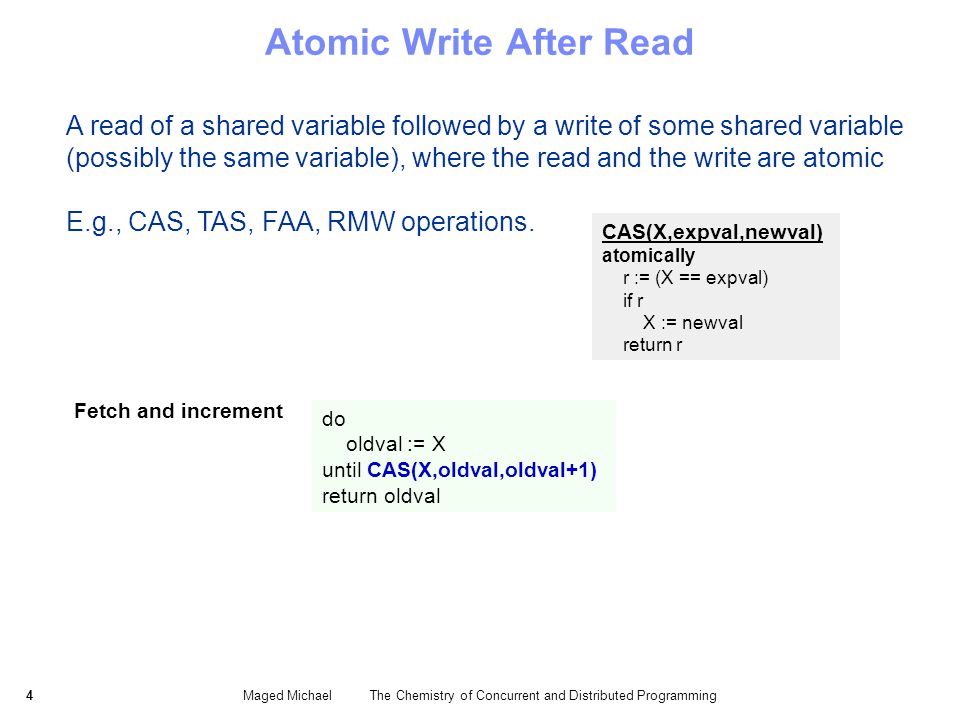 Atomic Write After Read

A read of a shared variable followed by a write of some shared variable (possibly the same variable), where the read and the write are atomic

E.g., CAS, TAS, FAA, RMW operations.

CAS(X,expval,newval)
atomically
r := (X == expval)
if r
X := newval
return r

Fetch and increment

do
oldval := X
until CAS(X,oldval,oldval+1)
return oldval

4 Maged Michael The Chemistry of Concurrent and Distributed Programming